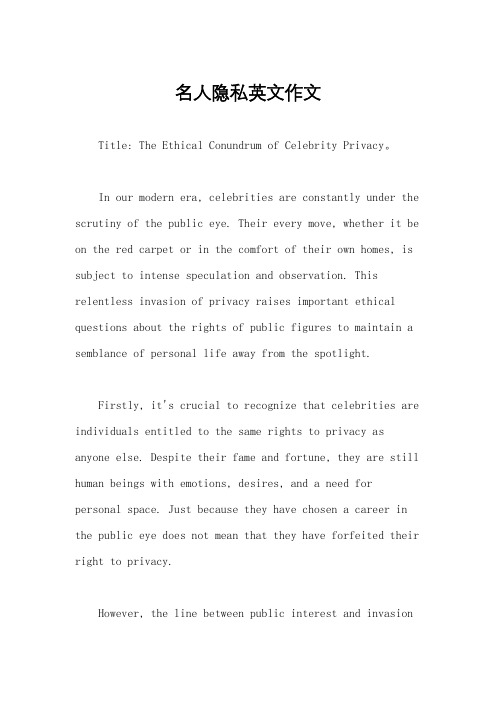 名人隐私英文作文

Title: The Ethical Conundrum of Celebrity Privacy。

In our modern era, celebrities are constantly under the scrutiny of the public eye. Their every move, whether it be on the red carpet or in the comfort of their own homes, is subject to intense speculation and observation. This relentless invasion of privacy raises important ethical questions about the rights of public figures to maintain a semblance of personal life away from the spotlight.

Firstly, it's crucial to recognize that celebrities are individuals entitled to the same rights to privacy as anyone else. Despite their fame and fortune, they are still human beings with emotions, desires, and a need for personal space. Just because they have chosen a career in the public eye does not mean that they have forfeited their right to privacy.

However, the line between public interest and invasion